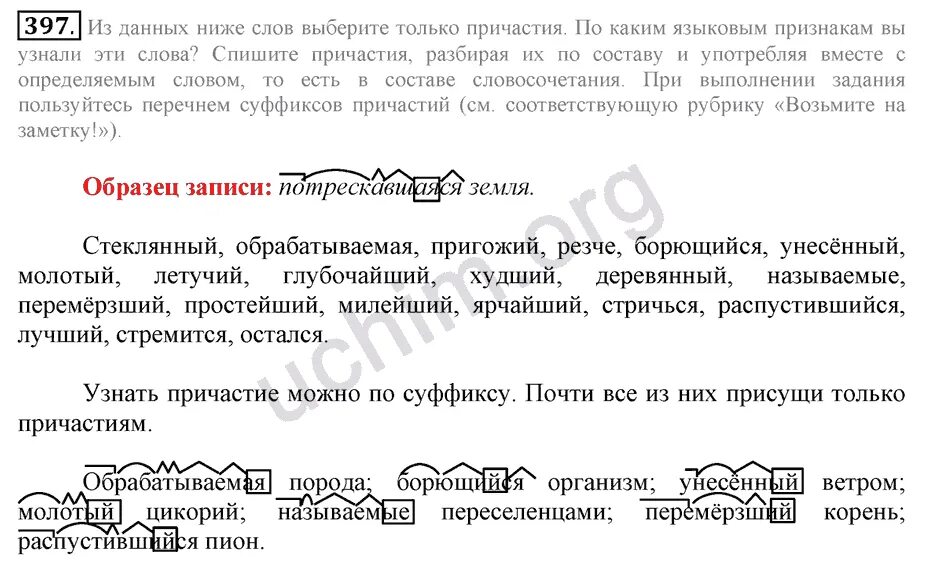 397. Из данных ниже слов выберите только причастия. По каким языковым признакам вы узнали эти слова? Спишите причастия, разбирая их по составу и употребляя вместе с определяемым словом, то есть в составе словосочетания. При выполнении задания пользуйтесь перечнем суффиксов причастий (см. соответствующую рубрику «Возьмите на заметку!»).

Образец записи: потрескавшаяся земля.

Стеклянный, обрабатываемая, пригожий, резче, борющийся, унесённый, молотый, летучий, глубочайший, худший, деревянный, называемые, перемёрзший, простейший, милейший, ярчайший, стричься, распустившийся, лучший, стремится, остался.

Узнать причастие можно по суффиксу. Почти все из них присущи только причастиям.

Обрабатываемая порода; борющийся организм; унесённый ветром; молотый цикорий; называемые переселенцами; перемёрзший корень; распустившийся пион.

uchim.org